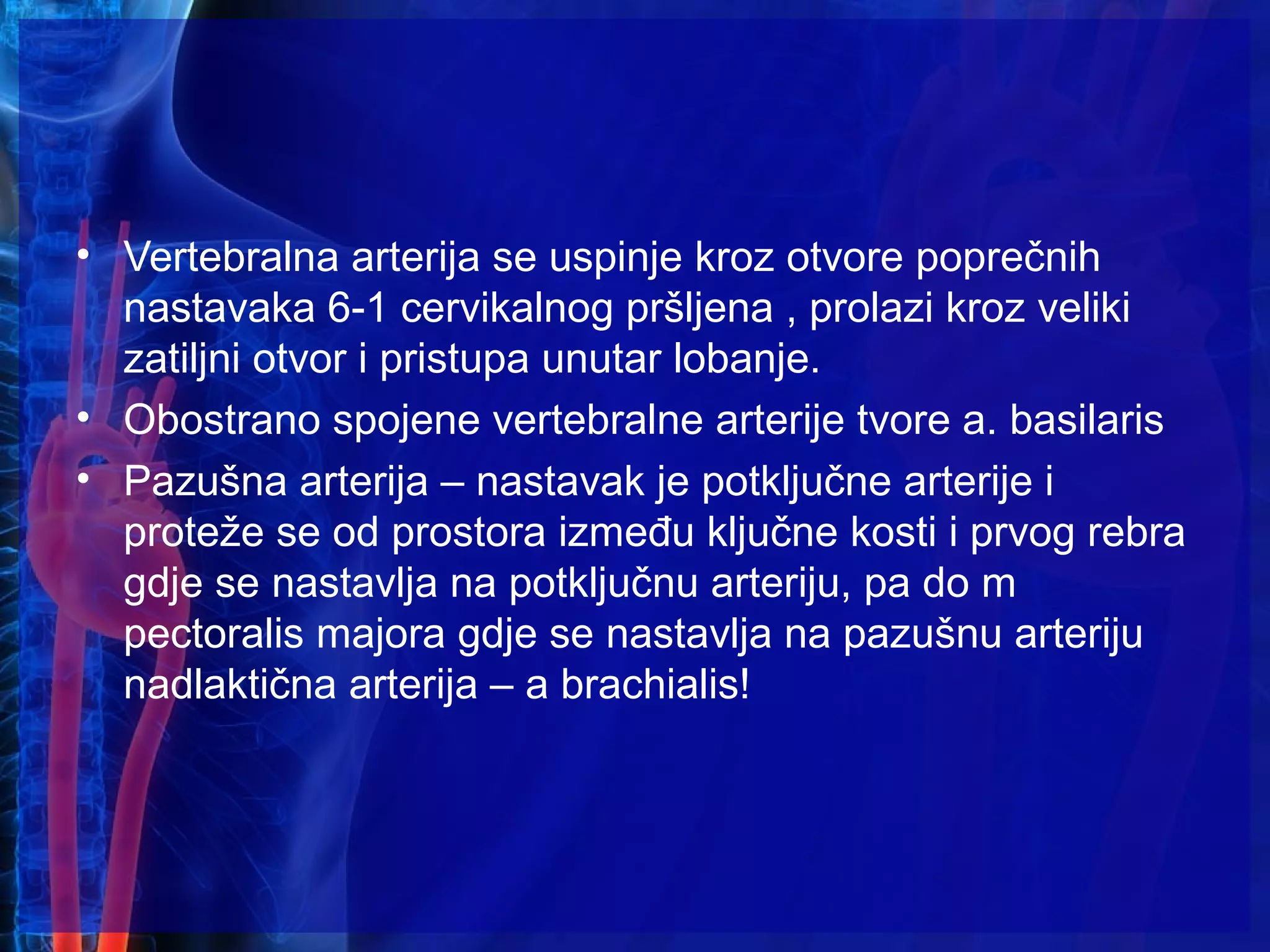 • Vertebralna arterija se uspinje kroz otvore poprečnih nastavaka 6-1 cervikalnog pršljena , prolazi kroz veliki zatiljni otvor i pristupa unutar lobanje.

• Obostrano spojene vertebralne arterije tvore a. basilaris

• Pazušna arterija – nastavak je potključne arterije i proteže se od prostora između ključne kosti i prvog rebra gdje se nastavlja na potključnu arteriju, pa do m pectoralis majora gdje se nastavlja na pazušnu arteriju nadlaktična arterija – a brachialis!